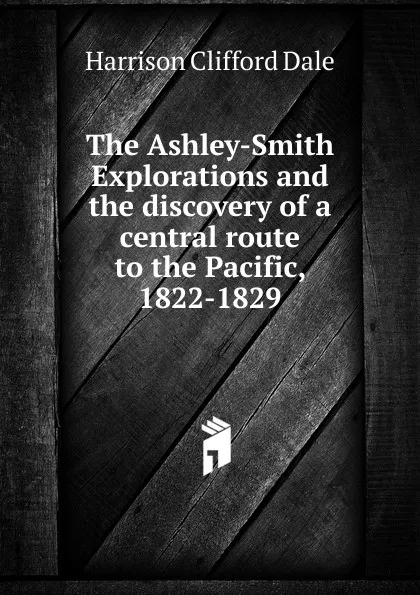 Harrison Clifford Dale

The Ashley-Smith Explorations and the discovery of a central route to the Pacific, 1822-1829